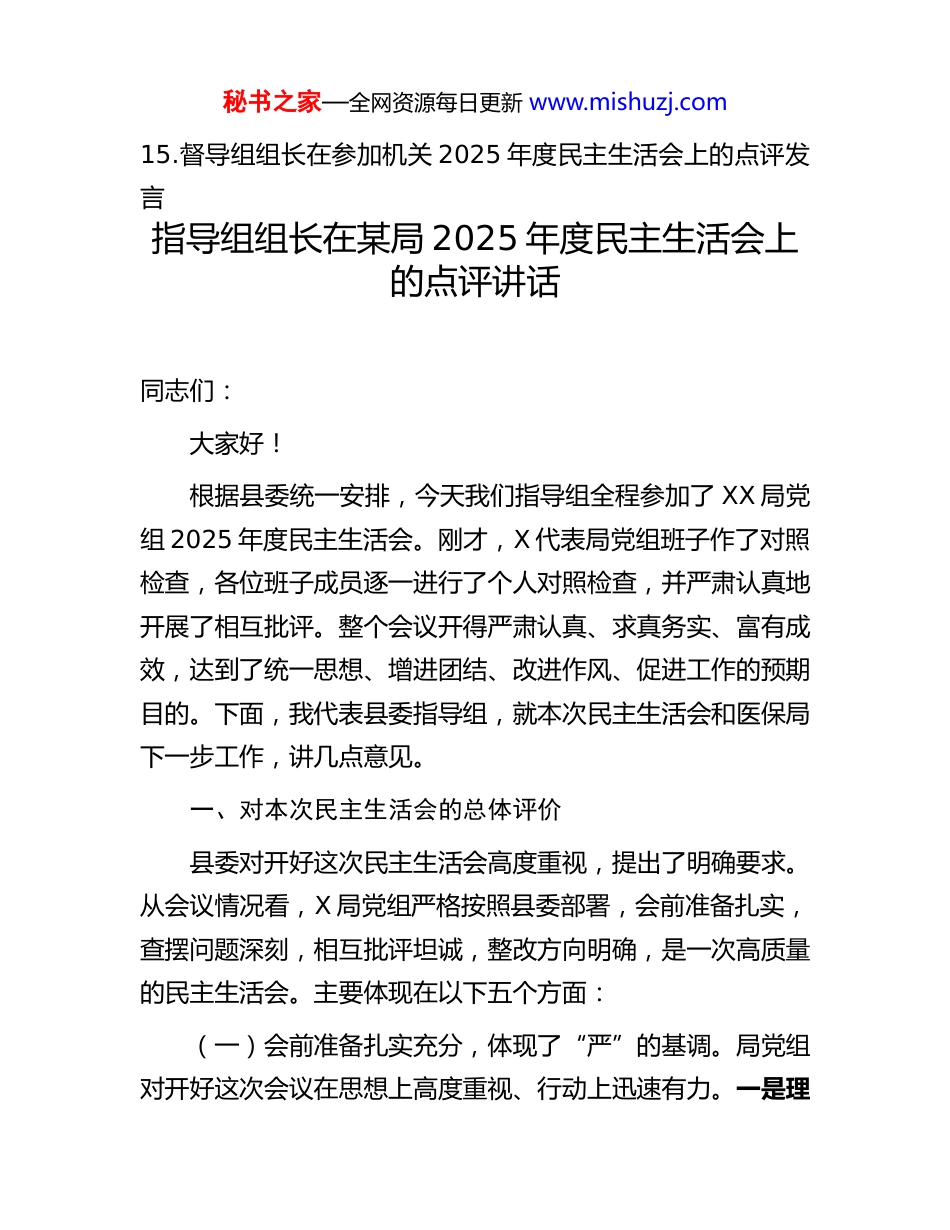 秘书之家—全网资源每日更新 www.mishuzj.com

15.督导组组长在参加机关 2025 年度民主生活会上的点评发言

指导组组长在某局 2025 年度民主生活会上的点评讲话

同志们：

大家好！

根据县委统一安排，今天我们指导组全程参加了 XX 局党组 2025 年度民主生活会。刚才，X 代表局党组班子作了对照检查，各位班子成员逐一进行了个人对照检查，并严肃认真地开展了相互批评。整个会议开得严肃认真、求真务实、富有成效，达到了统一思想、增进团结、改进作风、促进工作的预期目的。下面，我代表县委指导组，就本次民主生活会和医保局下一步工作，讲几点意见。

一、对本次民主生活会的总体评价

县委对开好这次民主生活会高度重视，提出了明确要求。从会议情况看，X 局党组严格按照县委部署，会前准备扎实，查摆问题深刻，相互批评坦诚，整改方向明确，是一次高质量的民主生活会。主要体现在以下五个方面：

（一）会前准备扎实充分，体现了“严”的基调。局党组对开好这次会议在思想上高度重视、行动上迅速有力。一是理